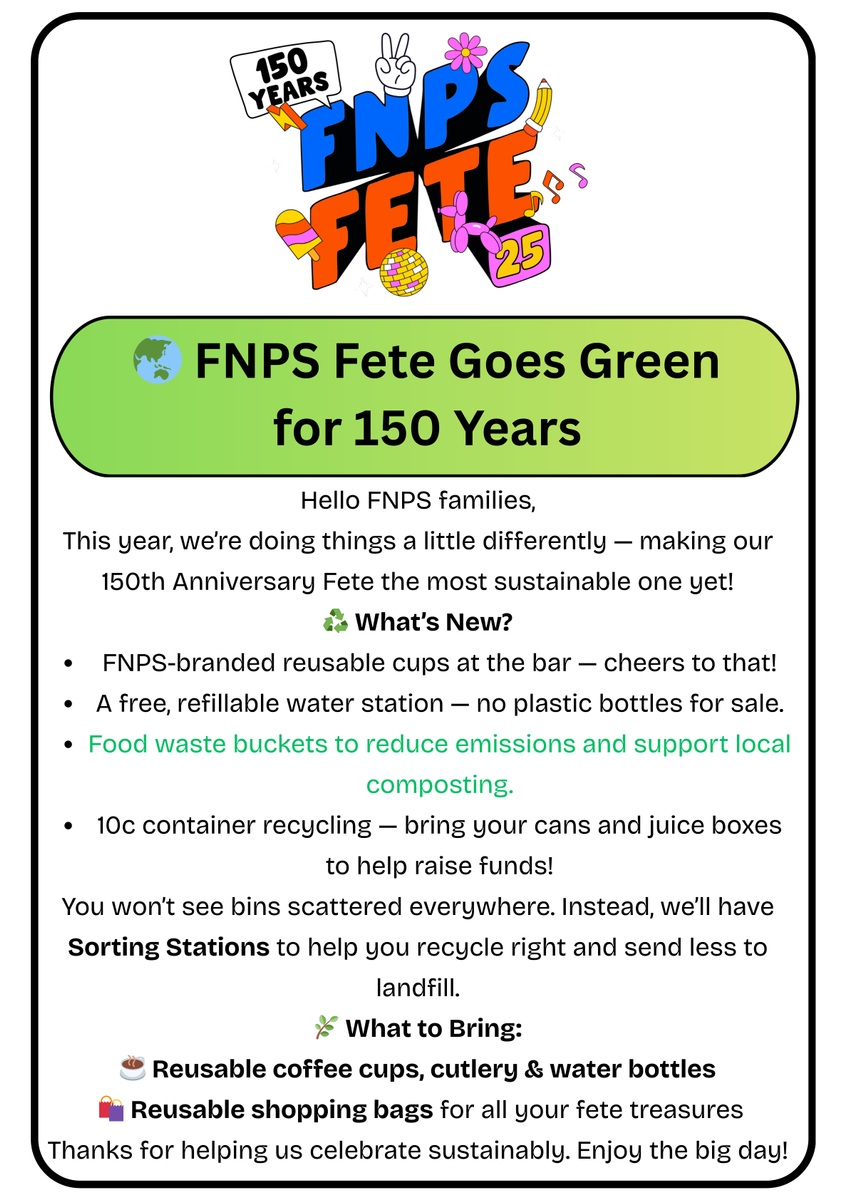 150 YEARS

FNPS FETE 25

🌏 FNPS Fete Goes Green for 150 Years

Hello FNPS families,

This year, we're doing things a little differently — making our 150th Anniversary Fete the most sustainable one yet!

♻️ What's New?

• FNPS-branded reusable cups at the bar — cheers to that!
• A free, refillable water station — no plastic bottles for sale.
• Food waste buckets to reduce emissions and support local composting.
• 10c container recycling — bring your cans and juice boxes to help raise funds!

You won't see bins scattered everywhere. Instead, we'll have Sorting Stations to help you recycle right and send less to landfill.

🌿 What to Bring:

☕ Reusable coffee cups, cutlery & water bottles

🛍️ Reusable shopping bags for all your fete treasures

Thanks for helping us celebrate sustainably. Enjoy the big day!